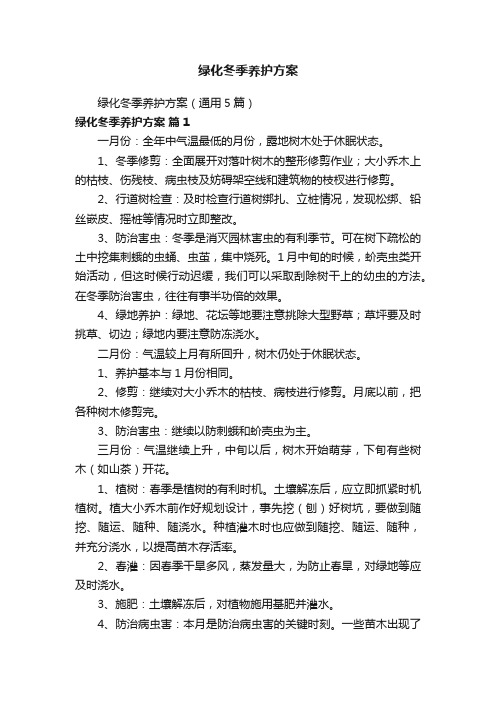 绿化冬季养护方案

绿化冬季养护方案（通用5篇）

绿化冬季养护方案 篇1

一月份：全年中气温最低的月份，露地树木处于休眠状态。

1、冬季修剪：全面展开对落叶树木的整形修剪作业；大小乔木上的枯枝、伤残枝、病虫枝及妨碍架空线和建筑物的枝杈进行修剪。

2、行道树检查：及时检查行道树绑扎、立桩情况，发现松绑、铅丝嵌皮、摇桩等情况时立即整改。

3、防治害虫：冬季是消灭园林害虫的有利季节。可在树下疏松的土中挖集刺蛾的虫蛹、虫茧，集中烧死。1月中旬的时候，蚧壳虫类开始活动，但这时候行动迟缓，我们可以采取刮除树干上的幼虫的方法。在冬季防治害虫，往往有事半功倍的效果。

4、绿地养护：绿地、花坛等地要注意挑除大型野草；草坪要及时挑草、切边；绿地内要注意防冻浇水。

二月份：气温较上月有所回升，树木仍处于休眠状态。

1、养护基本与1月份相同。

2、修剪：继续对大小乔木的枯枝、病枝进行修剪。月底以前，把各种树木修剪完。

3、防治害虫：继续以防刺蛾和蚧壳虫为主。

三月份：气温继续上升，中旬以后，树木开始萌芽，下旬有些树木（如山茶）开花。

1、植树：春季是植树的有利时机。土壤解冻后，应立即抓紧时机植树。植大小乔木前作好规划设计，事先挖（刨）好树坑，要做到随挖、随运、随种、随浇水。种植灌木时也应做到随挖、随运、随种，并充分浇水，以提高苗木存活率。

2、春灌：因春季干旱多风，蒸发量大，为防止春旱，对绿地等应及时浇水。

3、施肥：土壤解冻后，对植物施用基肥并灌水。

4、防治病虫害：本月是防治病虫害的关键时刻。一些苗木出现了